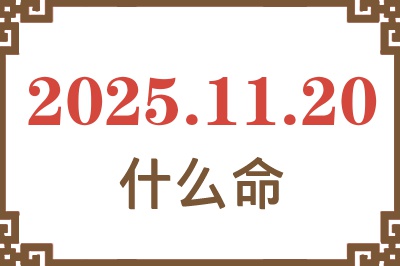 2025.11.20

什么命